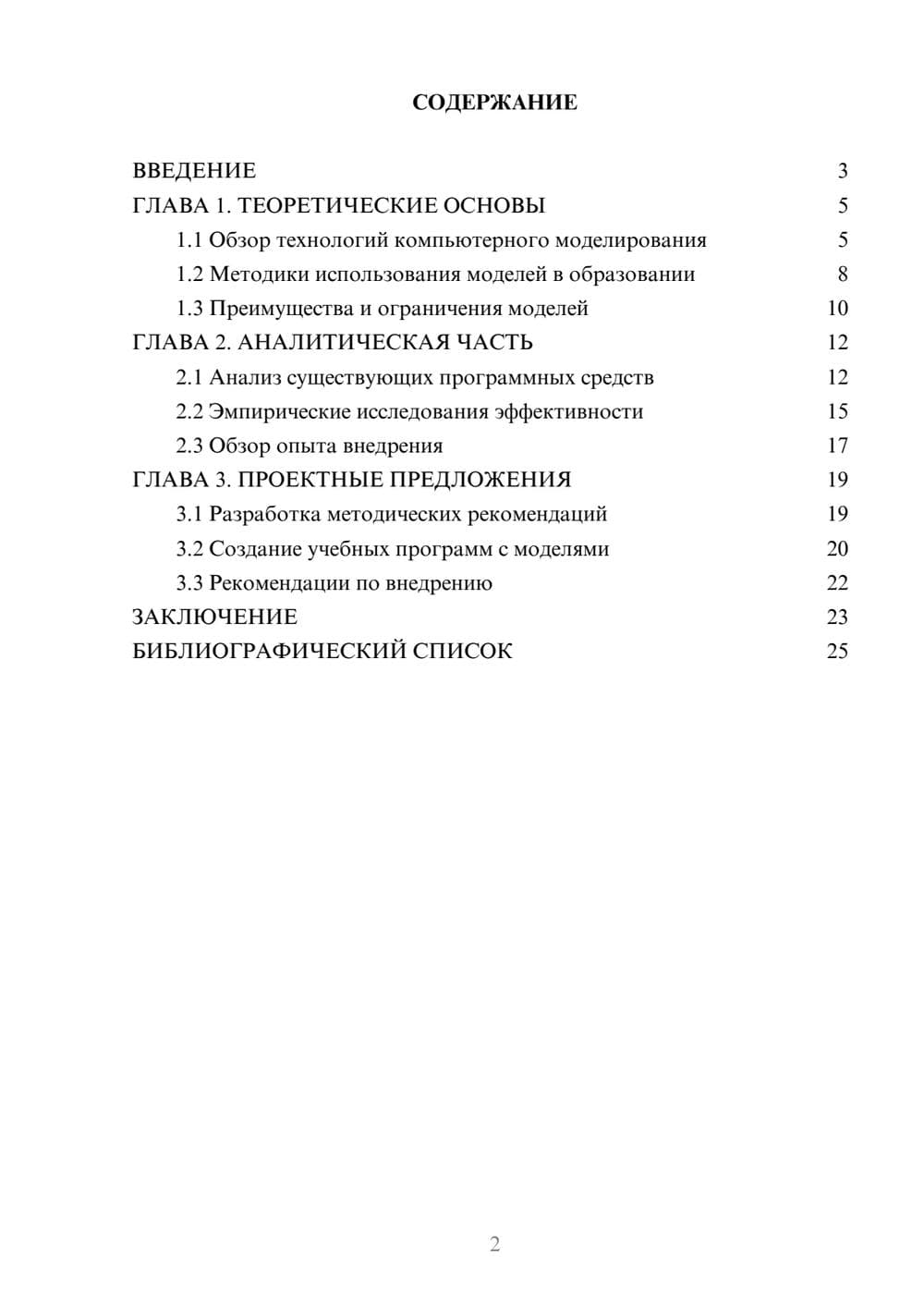 СОДЕРЖАНИЕ

ВВЕДЕНИЕ 3
ГЛАВА 1. ТЕОРЕТИЧЕСКИЕ ОСНОВЫ 5
1.1 Обзор технологий компьютерного моделирования 5
1.2 Методики использования моделей в образовании 8
1.3 Преимущества и ограничения моделей 10
ГЛАВА 2. АНАЛИТИЧЕСКАЯ ЧАСТЬ 12
2.1 Анализ существующих программных средств 12
2.2 Эмпирические исследования эффективности 15
2.3 Обзор опыта внедрения 17
ГЛАВА 3. ПРОЕКТНЫЕ ПРЕДЛОЖЕНИЯ 19
3.1 Разработка методических рекомендаций 19
3.2 Создание учебных программ с моделями 20
3.3 Рекомендации по внедрению 22
ЗАКЛЮЧЕНИЕ 23
БИБЛИОГРАФИЧЕСКИЙ СПИСОК 25

2